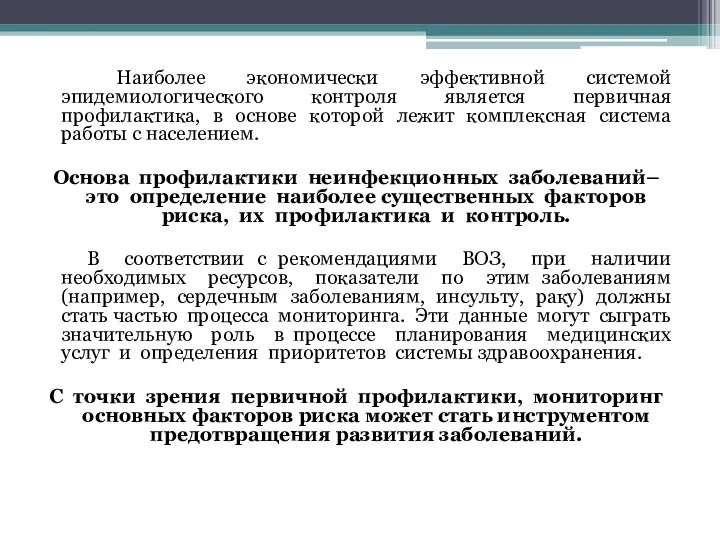 Наиболее экономически эффективной системой эпидемиологического контроля является первичная профилактика, в основе которой лежит комплексная система работы с населением.

Основа профилактики неинфекционных заболеваний– это определение наиболее существенных факторов риска, их профилактика и контроль.

В соответствии с рекомендациями ВОЗ, при наличии необходимых ресурсов, показатели по этим заболеваниям (например, сердечным заболеваниям, инсульту, раку) должны стать частью процесса мониторинга. Эти данные могут сыграть значительную роль в процессе планирования медицинских услуг и определения приоритетов системы здравоохранения.

С точки зрения первичной профилактики, мониторинг основных факторов риска может стать инструментом предотвращения развития заболеваний.